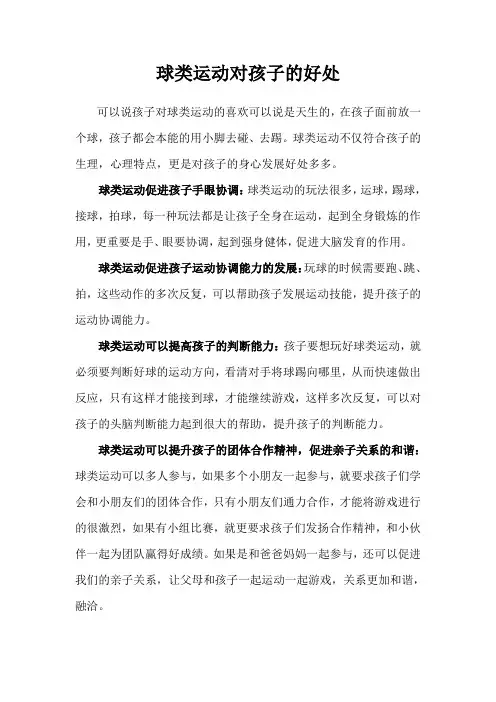 球类运动对孩子的好处

可以说孩子对球类运动的喜欢可以说是天生的，在孩子面前放一个球，孩子都会本能的用小脚去碰、去踢。球类运动不仅符合孩子的生理，心理特点，更是对孩子的身心发展好处多多。

球类运动促进孩子手眼协调：球类运动的玩法很多，运球，踢球，接球，拍球，每一种玩法都是让孩子全身在运动，起到全身锻炼的作用，更重要是手、眼要协调，起到强身健体，促进大脑发育的作用。

球类运动促进孩子运动协调能力的发展：玩球的时候需要跑、跳、拍，这些动作的多次反复，可以帮助孩子发展运动技能，提升孩子的运动协调能力。

球类运动可以提高孩子的判断能力：孩子要想玩好球类运动，就必须要判断好球的运动方向，看清对手将球踢向哪里，从而快速做出反应，只有这样才能接到球，才能继续游戏，这样多次反复，可以对孩子的头脑判断能力起到很大的帮助，提升孩子的判断能力。

球类运动可以提升孩子的团体合作精神，促进亲子关系的和谐：球类运动可以多人参与，如果多个小朋友一起参与，就要求孩子们学会和小朋友们的团体合作，只有小朋友们通力合作，才能将游戏进行的很激烈，如果有小组比赛，就更要求孩子们发扬合作精神，和小伙伴一起为团队赢得好成绩。如果是和爸爸妈妈一起参与，还可以促进我们的亲子关系，让父母和孩子一起运动一起游戏，关系更加和谐，融洽。